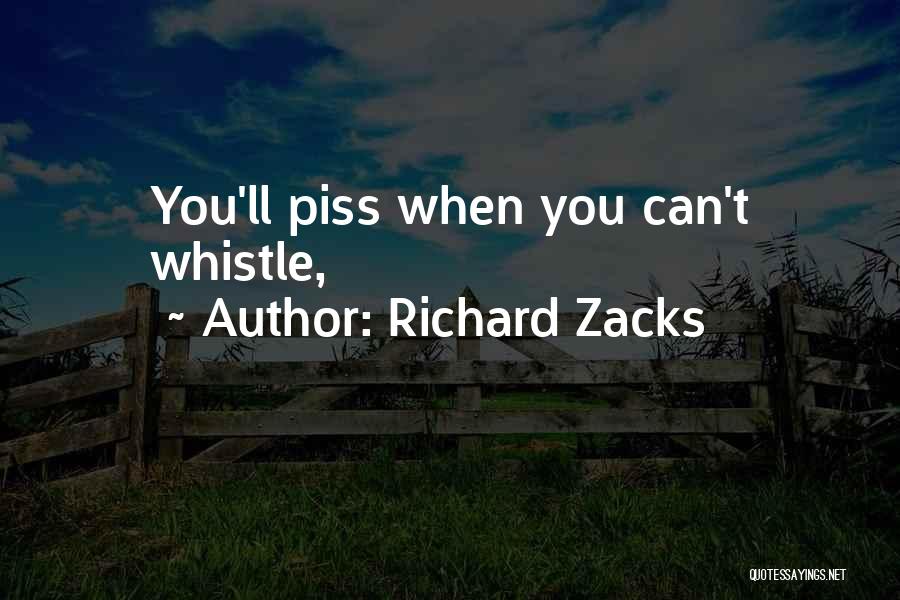 You'll piss when you can't whistle,

~ Author: Richard Zacks

QUOTESSAYINGS.NET